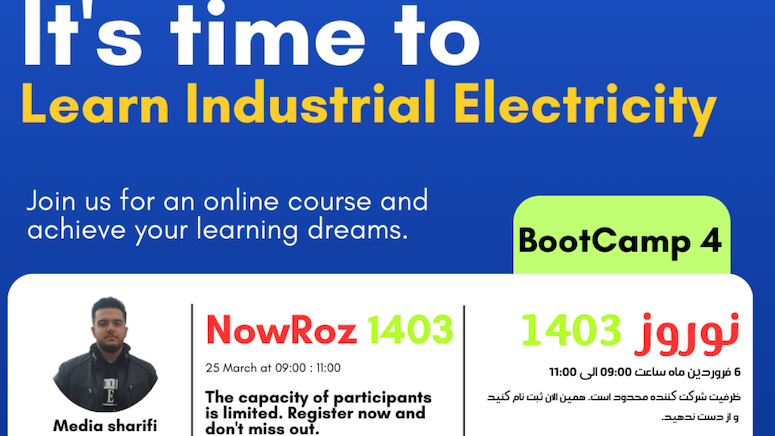 It's time to
Learn Industrial Electricity

Join us for an online course and achieve your learning dreams.

BootCamp 4

Media sharifi

NowRoz 1403

25 March at 09:00 : 11:00

The capacity of participants is limited. Register now and don't miss out.

نوروز 1403

6 فروردین ماه ساعت 09:00 الی 11:00

ظرفیت شرکت کننده محدود است. همین الان ثبت نام کنید و از دست ندهید.